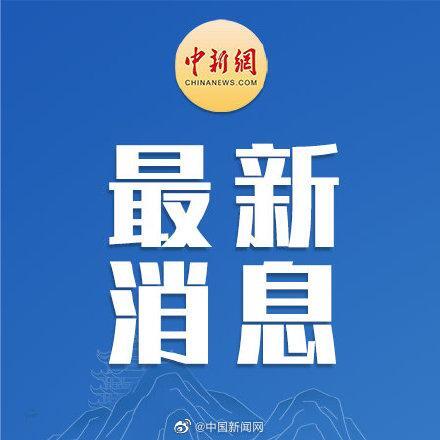 中新網
CHINANEWS.COM

最新
消息

@中国新闻网